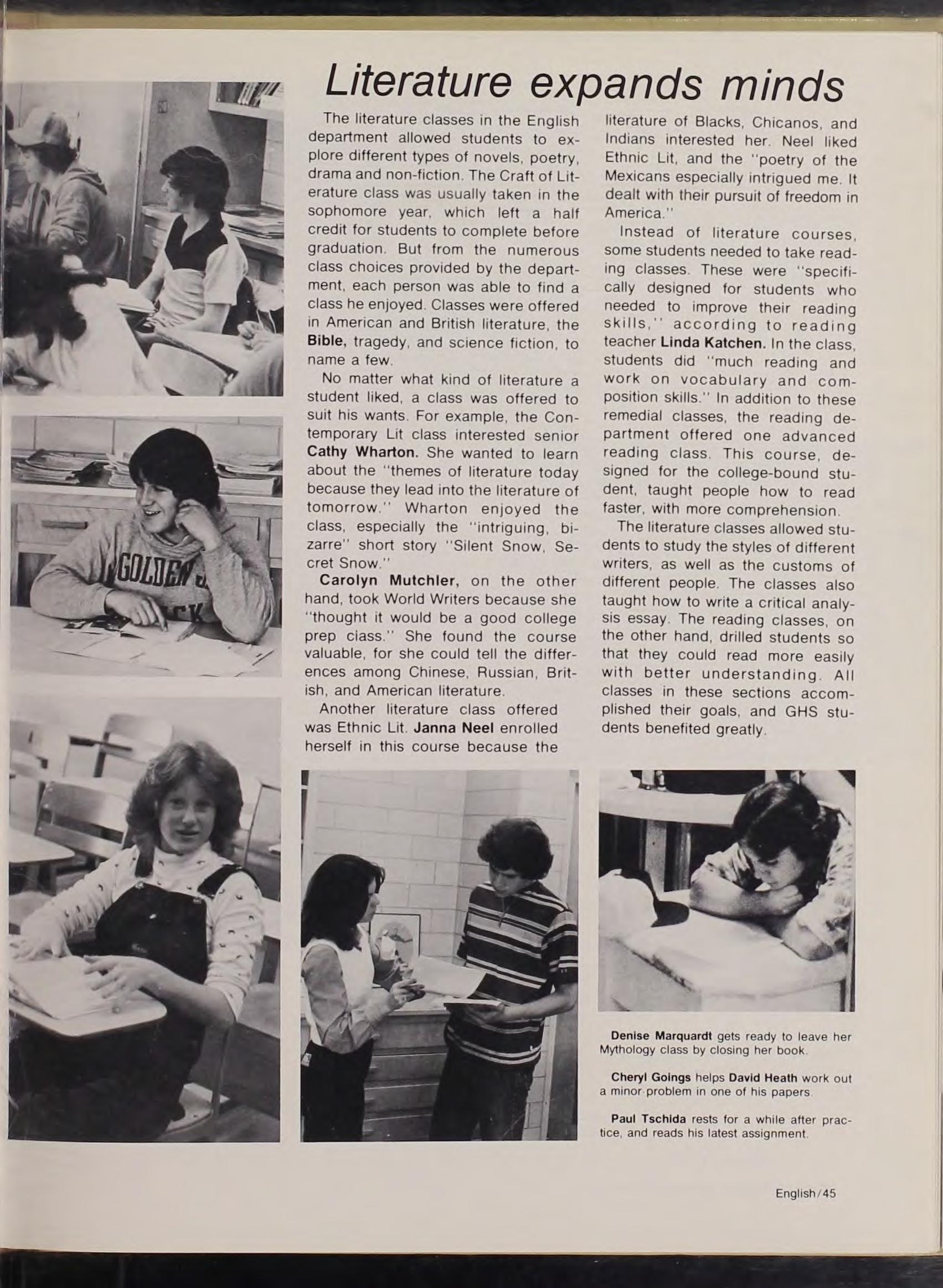 Literature expands minds

The literature classes in the English department allowed students to explore different types of novels, poetry, drama and non-fiction. The Craft of Literature class was usually taken in the sophomore year, which left a half credit for students to complete before graduation. But from the numerous class choices provided by the department, each person was able to find a class he enjoyed. Classes were offered in American and British literature, the Bible, tragedy, and science fiction, to name a few.

No matter what kind of literature a student liked, a class was offered to suit his wants. For example, the Contemporary Lit class interested senior Cathy Wharton. She wanted to learn about the "themes of literature today because they lead into the literature of tomorrow." Wharton enjoyed the class, especially the "intriguing, bizarre" short story "Silent Snow, Secret Snow."

Carolyn Mutchler, on the other hand, took World Writers because she "thought it would be a good college prep class." She found the course valuable, for she could tell the differences among Chinese, Russian, British, and American literature.

Another literature class offered was Ethnic Lit. Janna Neel enrolled herself in this course because the literature of Blacks, Chicanos, and Indians interested her. Neel liked Ethnic Lit, and the "poetry of the Mexicans especially intrigued me. It dealt with their pursuit of freedom in America."

Instead of literature courses, some students needed to take reading classes. These were "specifically designed for students who needed to improve their reading skills," according to reading teacher Linda Katchen. In the class, students did "much reading and work on vocabulary and composition skills." In addition to these remedial classes, the reading department offered one advanced reading class. This course, designed for the college-bound student, taught people how to read faster, with more comprehension.

The literature classes allowed students to study the styles of different writers, as well as the customs of different people. The classes also taught how to write a critical analysis essay. The reading classes, on the other hand, drilled students so that they could read more easily with better understanding. All classes in these sections accomplished their goals, and GHS students benefited greatly.

GOLDEN

Denise Marquardt gets ready to leave her Mythology class by closing her book.

Cheryl Goings helps David Heath work out a minor problem in one of his papers.

Paul Tschida rests for a while after practice, and reads his latest assignment.

English/45